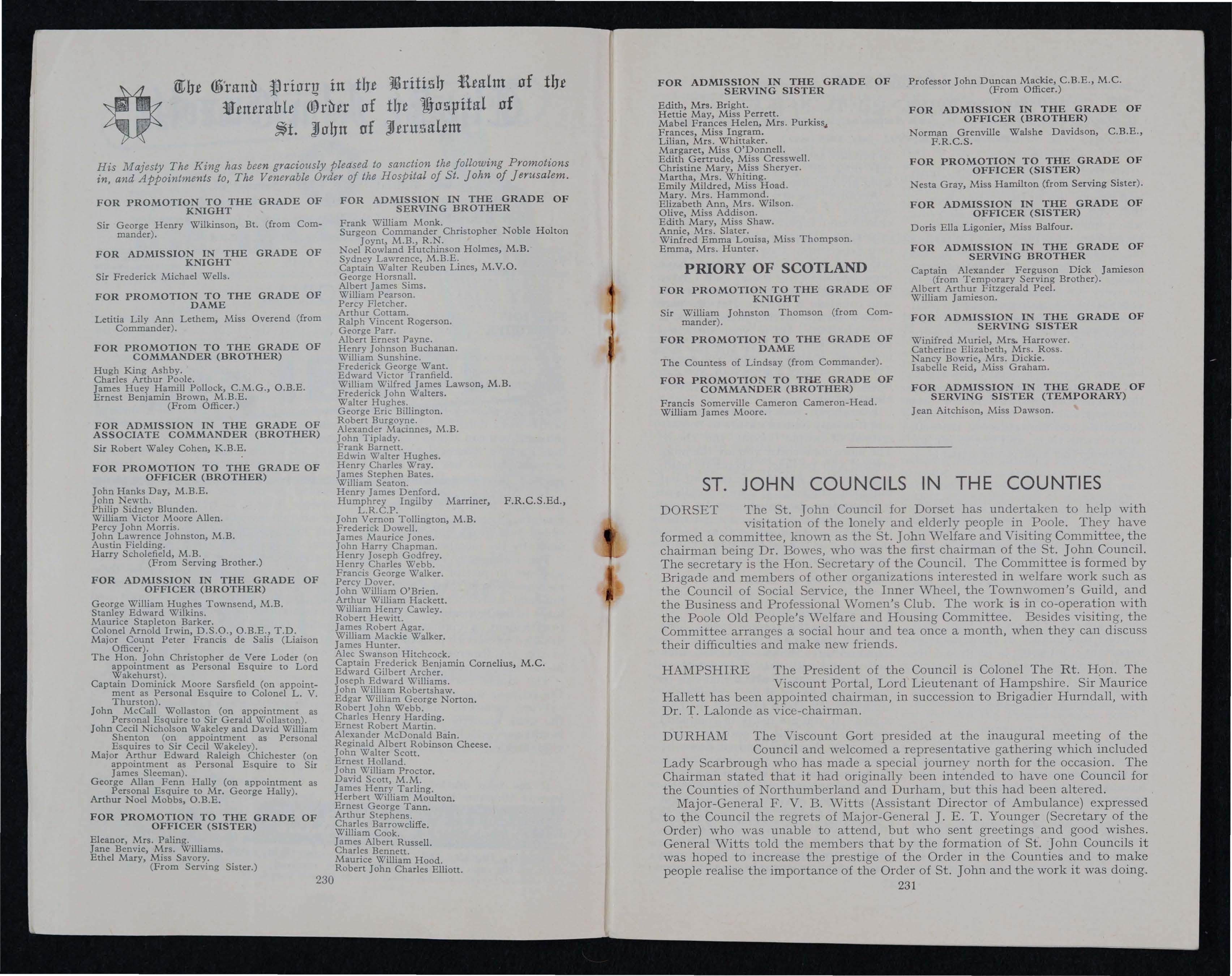 The Grand Priory in the British Realm of the Venerable Order of the Hospital of St. John of Jerusalem

His Majesty The King has been graciously pleased to sanction the following Promotions in, and Appointments to, The Venerable Order of the Hospital of St. John of Jerusalem.

FOR PROMOTION TO THE GRADE OF KNIGHT

Sir George Henry Wilkinson, Bt. (from Commander).

FOR ADMISSION IN THE GRADE OF KNIGHT

Sir Frederick Michael Wells.

FOR PROMOTION TO THE GRADE OF DAME

Letitia Lily Ann Lethem, Miss Overend (from Commander).

FOR PROMOTION TO THE GRADE OF COMMANDER (BROTHER)

Hugh King Ashby.
Charles Arthur Poole.
James Huey Hamill Pollock, C.M.G., O.B.E.
Ernest Benjamin Brown, M.B.E.
(From Officer.)

FOR ADMISSION IN THE GRADE OF ASSOCIATE COMMANDER (BROTHER)

Sir Robert Waley Cohen, K.B.E.

FOR PROMOTION TO THE GRADE OF OFFICER (BROTHER)

John Hanks Day, M.B.E.
John Newth.
Philip Sidney Blunden.
William Victor Moore Allen.
Percy John Morris.
John Lawrence Johnston, M.B.
Austin Fielding.
Harry Scholefield, M.B.
(From Serving Brother.)

FOR ADMISSION IN THE GRADE OF OFFICER (BROTHER)

George William Hughes Townsend, M.B.
Stanley Edward Wilkins.
Maurice Stapleton Barker.
Colonel Arnold Irwin, D.S.O., O.B.E., T.D.
Major Count Peter Francis de Salis (Liaison Officer).
The Hon. John Christopher de Vere Loder (on appointment as Personal Esquire to Lord Wakehurst).
Captain Dominick Moore Sarsfield (on appointment as Personal Esquire to Colonel L. V. Thurston).
John McCall Wollaston (on appointment as Personal Esquire to Sir Gerald Wollaston).
John Cecil Nicholson Wakeley and David William Shenton (on appointment as Personal Esquires to Sir Cecil Wakeley).
Major Arthur Edward Raleigh Chichester (on appointment as Personal Esquire to Sir James Sleeman).
George Allan Fenn Hally (on appointment as Personal Esquire to Mr. George Hally).
Arthur Noel Mobbs, O.B.E.

FOR PROMOTION TO THE GRADE OF OFFICER (SISTER)

Eleanor, Mrs. Paling.
Jane Benvie, Mrs. Williams.
Ethel Mary, Miss Savory.
(From Serving Sister.)

FOR ADMISSION IN THE GRADE OF SERVING BROTHER

Frank William Monk.
Surgeon Commander Christopher Noble Holton Joynt, M.B., R.N.
Noel Rowland Hutchinson Holmes, M.B.
Sydney Lawrence, M.B.E.
Captain Walter Reuben Lines, M.V.O.
George Horsnall.
Albert James Sims.
William Pearson.
Percy Fletcher.
Arthur Cottam.
Ralph Vincent Rogerson.
George Parr.
Albert Ernest Payne.
Henry Johnson Buchanan.
William Sunshine.
Frederick George Want.
Edward Victor Tranfield.
William Wilfred James Lawson, M.B.
Frederick John Walters.
Walter Hughes.
George Eric Billington.
Robert Burgoyne.
Alexander Macinnes, M.B.
John Tiplady.
Frank Barnett.
Edwin Walter Hughes.
Henry Charles Wray.
James Stephen Bates.
William Seaton.
Henry James Denford.
Humphrey Ingilby Marriner, F.R.C.S.Ed., L.R.C.P.
John Vernon Tollington, M.B.
Frederick Dowell.
James Maurice Jones.
John Harry Chapman.
Henry Joseph Godfrey.
Henry Charles Webb.
Francis George Walker.
Percy Dover.
John William O'Brien.
Arthur William Hackett.
William Henry Cawley.
Robert Hewitt.
James Robert Agar.
William Mackie Walker.
James Hunter.
Alec Swanson Hitchcock.
Captain Frederick Benjamin Cornelius, M.C.
Edward Gilbert Archer.
Joseph Edward Williams.
John William Robertshaw.
Edgar William George Norton.
Robert John Webb.
Charles Henry Harding.
Ernest Robert Martin.
Alexander McDonald Bain.
Reginald Albert Robinson Cheese.
John Walter Scott.
Ernest Holland.
John William Proctor.
David Scott, M.M.
James Henry Tarling.
Herbert William Moulton.
Ernest George Tann.
Arthur Stephens.
Charles Barrowcliffe.
William Cook.
James Albert Russell.
Charles Bennett.
Maurice William Hood.
Robert John Charles Elliott.

230

FOR ADMISSION IN THE GRADE OF SERVING SISTER

Edith, Mrs. Bright.
Hettie May, Miss Perrett.
Mabel Frances Helen, Mrs. Purkiss.
Frances, Miss Ingram.
Lilian, Mrs. Whittaker.
Margaret, Miss O'Donnell.
Edith Gertrude, Miss Cresswell.
Christine Mary, Miss Sheryer.
Martha, Mrs. Whiting.
Emily Mildred, Miss Hoad.
Mary. Mrs. Hammond.
Elizabeth Ann, Mrs. Wilson.
Olive, Miss Addison.
Edith Mary, Miss Shaw.
Annie, Mrs. Slater.
Winfred Emma Louisa, Miss Thompson.
Emma, Mrs. Hunter.

PRIORY OF SCOTLAND

FOR PROMOTION TO THE GRADE OF KNIGHT

Sir William Johnston Thomson (from Commander).

FOR PROMOTION TO THE GRADE OF DAME

The Countess of Lindsay (from Commander).

FOR PROMOTION TO THE GRADE OF COMMANDER (BROTHER)

Francis Somerville Cameron Cameron-Head.
William James Moore.

Professor John Duncan Mackie, C.B.E., M.C.
(From Officer.)

FOR ADMISSION IN THE GRADE OF OFFICER (BROTHER)

Norman Grenville Walshe Davidson, C.B.E., F.R.C.S.

FOR PROMOTION TO THE GRADE OF OFFICER (SISTER)

Nesta Gray, Miss Hamilton (from Serving Sister).

FOR ADMISSION IN THE GRADE OF OFFICER (SISTER)

Doris Ella Ligonier, Miss Balfour.

FOR ADMISSION IN THE GRADE OF SERVING BROTHER

Captain Alexander Ferguson Dick Jamieson (from Temporary Serving Brother).
Albert Arthur Fitzgerald Peel.
William Jamieson.

FOR ADMISSION IN THE GRADE OF SERVING SISTER

Winifred Muriel, Mrs. Harrower.
Catherine Elizabeth, Mrs. Ross.
Nancy Bowrie, Mrs. Dickie.
Isabelle Reid, Miss Graham.

FOR ADMISSION IN THE GRADE OF SERVING SISTER (TEMPORARY)

Jean Aitchison, Miss Dawson.

ST. JOHN COUNCILS IN THE COUNTIES

DORSET The St. John Council for Dorset has undertaken to help with visitation of the lonely and elderly people in Poole. They have formed a committee, known as the St. John Welfare and Visiting Committee, the chairman being Dr. Bowes, who was the first chairman of the St. John Council. The secretary is the Hon. Secretary of the Council. The Committee is formed by Brigade and members of other organizations interested in welfare work such as the Council of Social Service, the Inner Wheel, the Townwomen's Guild, and the Business and Professional Women's Club. The work is in co-operation with the Poole Old People's Welfare and Housing Committee. Besides visiting, the Committee arranges a social hour and tea once a month, when they can discuss their difficulties and make new friends.

HAMPSHIRE The President of the Council is Colonel The Rt. Hon. The Viscount Portal, Lord Lieutenant of Hampshire. Sir Maurice Hallett has been appointed chairman, in succession to Brigadier Hurndall, with Dr. T. Lalonde as vice-chairman.

DURHAM The Viscount Gort presided at the inaugural meeting of the Council and welcomed a representative gathering which included Lady Scarbrough who has made a special journey north for the occasion. The Chairman stated that it had originally been intended to have one Council for the Counties of Northumberland and Durham, but this had been altered.

Major-General F. V. B. Witts (Assistant Director of Ambulance) expressed to the Council the regrets of Major-General J. E. T. Younger (Secretary of the Order) who was unable to attend, but who sent greetings and good wishes. General Witts told the members that by the formation of St. John Councils it was hoped to increase the prestige of the Order in the Counties and to make people realise the importance of the Order of St. John and the work it was doing.

231